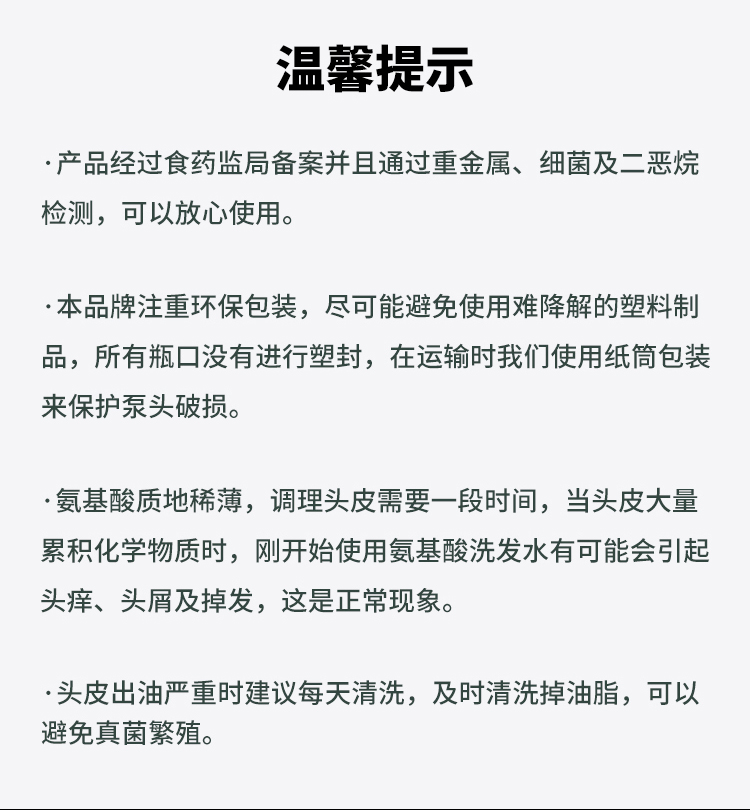 温馨提示

·产品经过食药监局备案并且通过重金属、细菌及二恶烷检测，可以放心使用。

·本品牌注重环保包装，尽可能避免使用难降解的塑料制品，所有瓶口没有进行塑封，在运输时我们使用纸筒包装来保护泵头破损。

·氨基酸质地稀薄，调理头皮需要一段时间，当头皮大量累积化学物质时，刚开始使用氨基酸洗发水有可能会引起头痒、头屑及掉发，这是正常现象。

·头皮出油严重时建议每天清洗，及时清洗掉油脂，可以避免真菌繁殖。